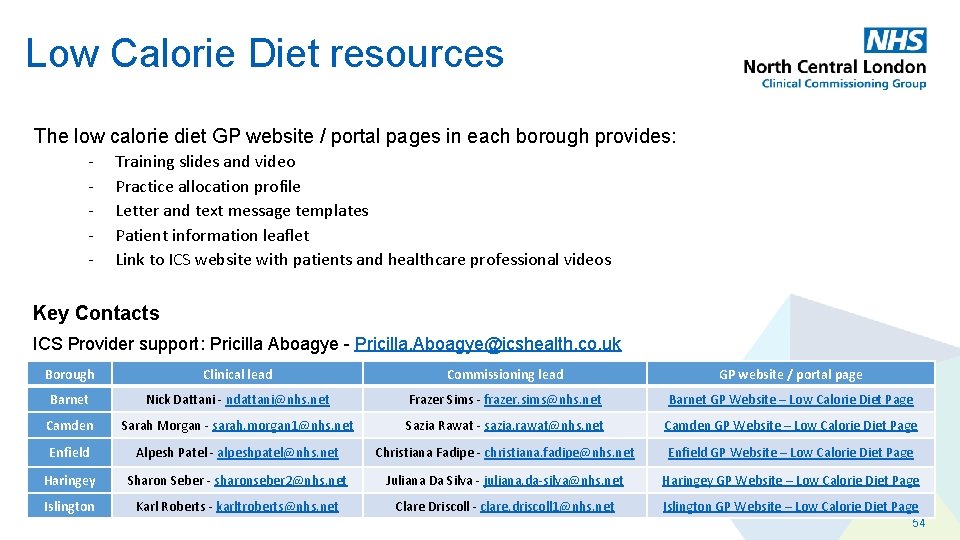 Low Calorie Diet resources

NHS
North Central London
Clinical Commissioning Group

The low calorie diet GP website / portal pages in each borough provides:

- Training slides and video
- Practice allocation profile
- Letter and text message templates
- Patient information leaflet
- Link to ICS website with patients and healthcare professional videos

Key Contacts

ICS Provider support: Pricilla Aboagye - Pricilla.Aboagye@icshealth.co.uk

| Borough | Clinical lead | Commissioning lead | GP website / portal page |
|---|---|---|---|
| Barnet | Nick Dattani - ndattani@nhs.net | Frazer Sims - frazer.sims@nhs.net | Barnet GP Website – Low Calorie Diet Page |
| Camden | Sarah Morgan - sarah.morgan1@nhs.net | Sazia Rawat - sazia.rawat@nhs.net | Camden GP Website – Low Calorie Diet Page |
| Enfield | Alpesh Patel - alpeshpatel@nhs.net | Christiana Fadipe - christiana.fadipe@nhs.net | Enfield GP Website – Low Calorie Diet Page |
| Haringey | Sharon Seber - sharonseber2@nhs.net | Juliana Da Silva - juliana.da-silva@nhs.net | Haringey GP Website – Low Calorie Diet Page |
| Islington | Karl Roberts - karlroberts@nhs.net | Clare Driscoll - clare.driscoll1@nhs.net | Islington GP Website – Low Calorie Diet Page |

54